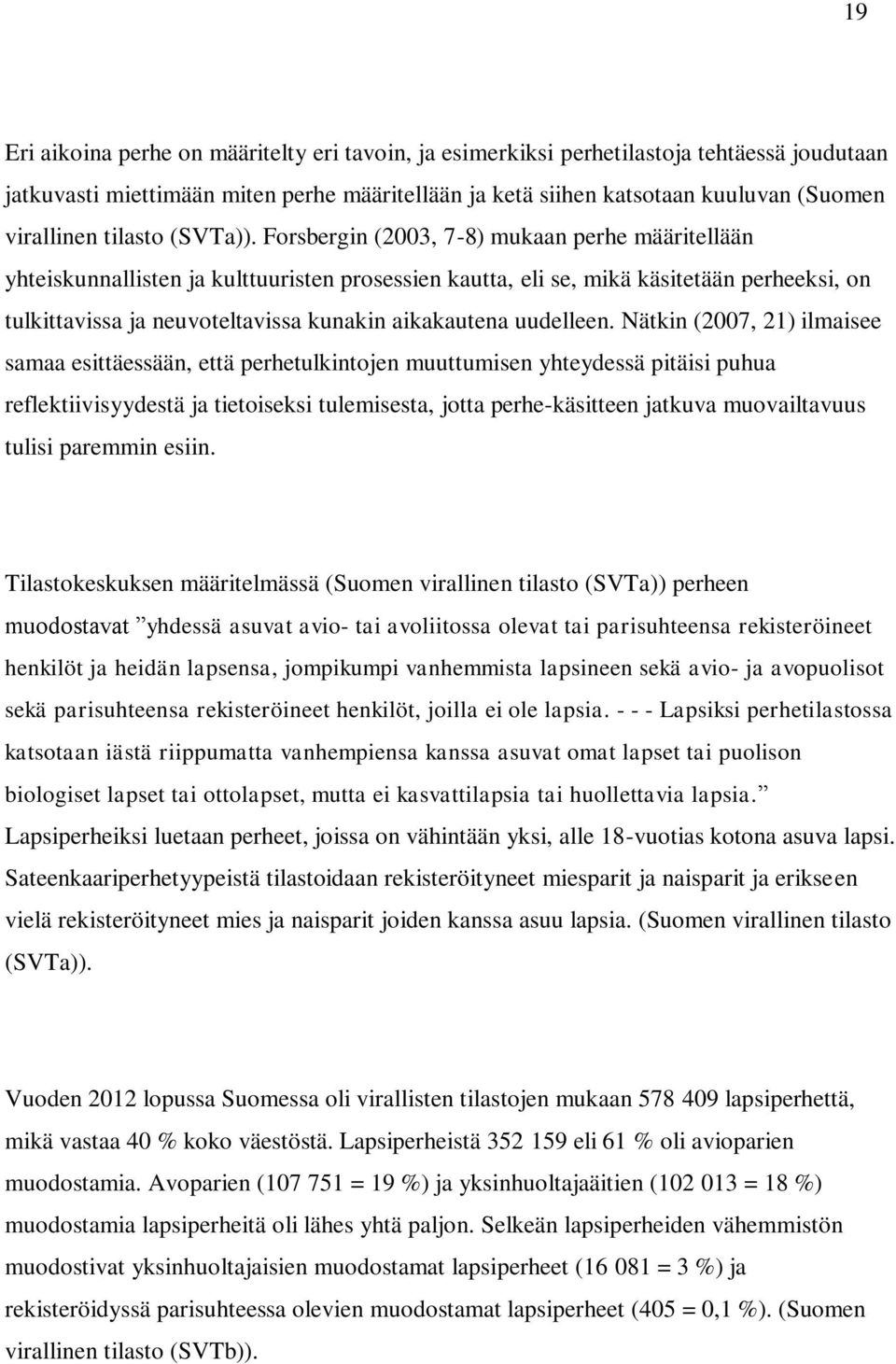 19

Eri aikoina perhe on määritelty eri tavoin, ja esimerkiksi perhetilastoja tehtäessä joudutaan jatkuvasti miettimään miten perhe määritellään ja ketä siihen katsotaan kuuluvan (Suomen virallinen tilasto (SVTa)). Forsbergin (2003, 7-8) mukaan perhe määritellään yhteiskunnallisten ja kulttuuristen prosessien kautta, eli se, mikä käsitetään perheeksi, on tulkittavissa ja neuvoteltavissa kunakin aikakautena uudelleen. Nätkin (2007, 21) ilmaisee samaa esittäessään, että perhetulkintojen muuttumisen yhteydessä pitäisi puhua reflektiivisyydestä ja tietoiseksi tulemisesta, jotta perhe-käsitteen jatkuva muovailtavuus tulisi paremmin esiin.

Tilastokeskuksen määritelmässä (Suomen virallinen tilasto (SVTa)) perheen muodostavat ”yhdessä asuvat avio- tai avoliitossa olevat tai parisuhteensa rekisteröineet henkilöt ja heidän lapsensa, jompikumpi vanhemmista lapsineen sekä avio- ja avopuolisot sekä parisuhteensa rekisteröineet henkilöt, joilla ei ole lapsia. - - - Lapsiksi perhetilastossa katsotaan iästä riippumatta vanhempiensa kanssa asuvat omat lapset tai puolison biologiset lapset tai ottolapset, mutta ei kasvattilapsia tai huollettavia lapsia.” Lapsiperheiksi luetaan perheet, joissa on vähintään yksi, alle 18-vuotias kotona asuva lapsi. Sateenkaariperhetyypeistä tilastoidaan rekisteröityneet miesparit ja naisparit ja erikseen vielä rekisteröityneet mies ja naisparit joiden kanssa asuu lapsia. (Suomen virallinen tilasto (SVTa)).

Vuoden 2012 lopussa Suomessa oli virallisten tilastojen mukaan 578 409 lapsiperhettä, mikä vastaa 40 % koko väestöstä. Lapsiperheistä 352 159 eli 61 % oli avioparien muodostamia. Avoparien (107 751 = 19 %) ja yksinhuoltajaäitien (102 013 = 18 %) muodostamia lapsiperheitä oli lähes yhtä paljon. Selkeän lapsiperheiden vähemmistön muodostivat yksinhuoltajaisien muodostamat lapsiperheet (16 081 = 3 %) ja rekisteröidyssä parisuhteessa olevien muodostamat lapsiperheet (405 = 0,1 %). (Suomen virallinen tilasto (SVTb)).